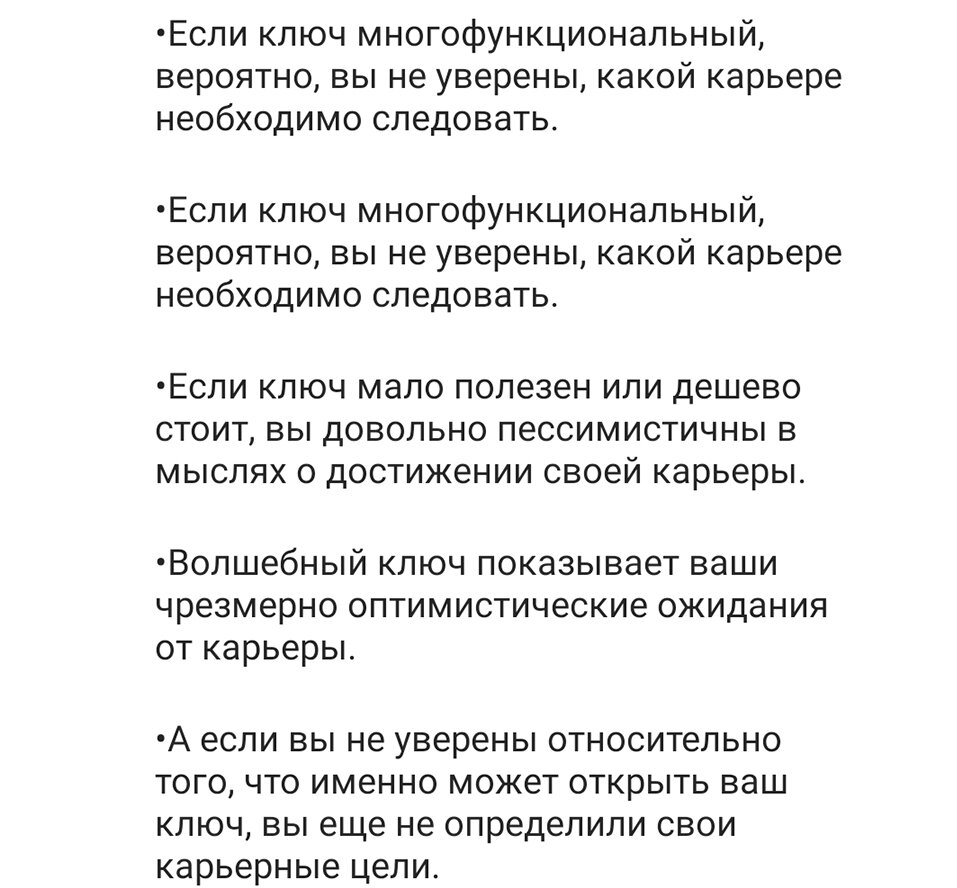 •Если ключ многофункциональный, вероятно, вы не уверены, какой карьере необходимо следовать.

•Если ключ многофункциональный, вероятно, вы не уверены, какой карьере необходимо следовать.

•Если ключ мало полезен или дешево стоит, вы довольно пессимистичны в мыслях о достижении своей карьеры.

•Волшебный ключ показывает ваши чрезмерно оптимистические ожидания от карьеры.

•А если вы не уверены относительно того, что именно может открыть ваш ключ, вы еще не определили свои карьерные цели.